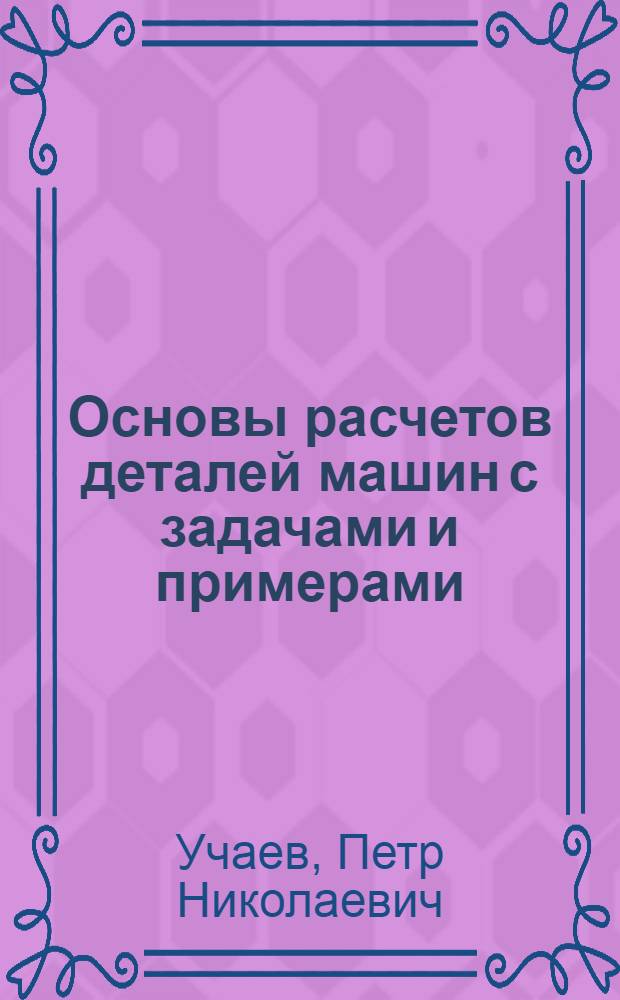 Основы расчетов деталей машин с задачами и примерами

Учаев, Петр Николаевич